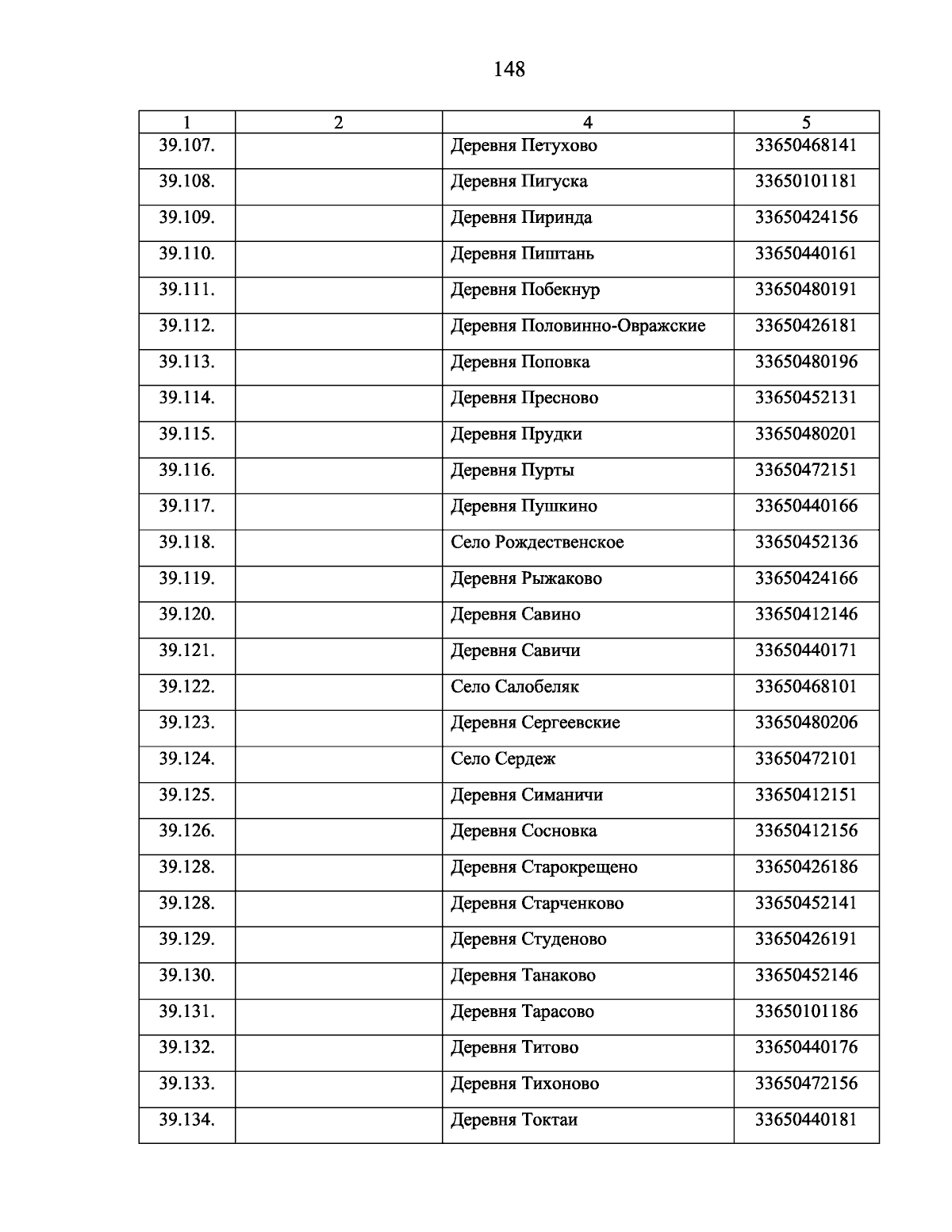 148

| 1 | 2 | 4 | 5 |
|---|---|---|---|
| 39.107. | | Деревня Петухово | 33650468141 |
| 39.108. | | Деревня Пигуска | 33650101181 |
| 39.109. | | Деревня Пиринда | 33650424156 |
| 39.110. | | Деревня Пиштань | 33650440161 |
| 39.111. | | Деревня Побекнур | 33650480191 |
| 39.112. | | Деревня Половинно-Овражские | 33650426181 |
| 39.113. | | Деревня Поповка | 33650480196 |
| 39.114. | | Деревня Пресново | 33650452131 |
| 39.115. | | Деревня Прудки | 33650480201 |
| 39.116. | | Деревня Пурты | 33650472151 |
| 39.117. | | Деревня Пушкино | 33650440166 |
| 39.118. | | Село Рождественское | 33650452136 |
| 39.119. | | Деревня Рыжаково | 33650424166 |
| 39.120. | | Деревня Савино | 33650412146 |
| 39.121. | | Деревня Савичи | 33650440171 |
| 39.122. | | Село Салобеляк | 33650468101 |
| 39.123. | | Деревня Сергеевские | 33650480206 |
| 39.124. | | Село Сердеж | 33650472101 |
| 39.125. | | Деревня Симаничи | 33650412151 |
| 39.126. | | Деревня Сосновка | 33650412156 |
| 39.128. | | Деревня Старокрещено | 33650426186 |
| 39.128. | | Деревня Старченково | 33650452141 |
| 39.129. | | Деревня Студеново | 33650426191 |
| 39.130. | | Деревня Танаково | 33650452146 |
| 39.131. | | Деревня Тарасово | 33650101186 |
| 39.132. | | Деревня Титово | 33650440176 |
| 39.133. | | Деревня Тихоново | 33650472156 |
| 39.134. | | Деревня Токтаи | 33650440181 |